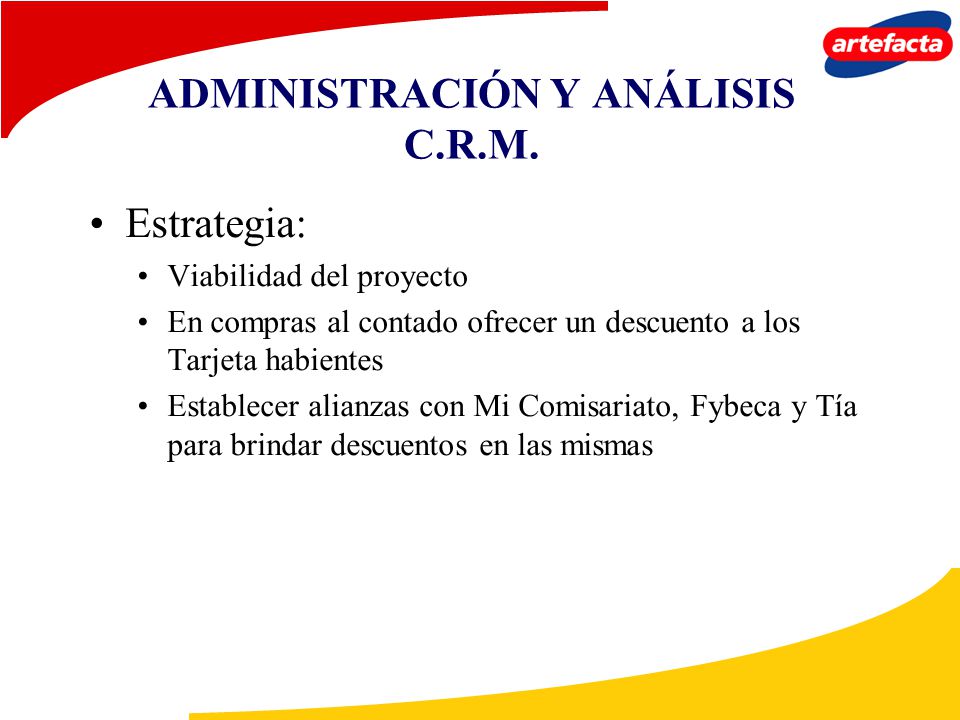 artefacta

ADMINISTRACIÓN Y ANÁLISIS C.R.M.

• Estrategia:
  • Viabilidad del proyecto
  • En compras al contado ofrecer un descuento a los Tarjeta habientes
  • Establecer alianzas con Mi Comisariato, Fybeca y Tía para brindar descuentos en las mismas